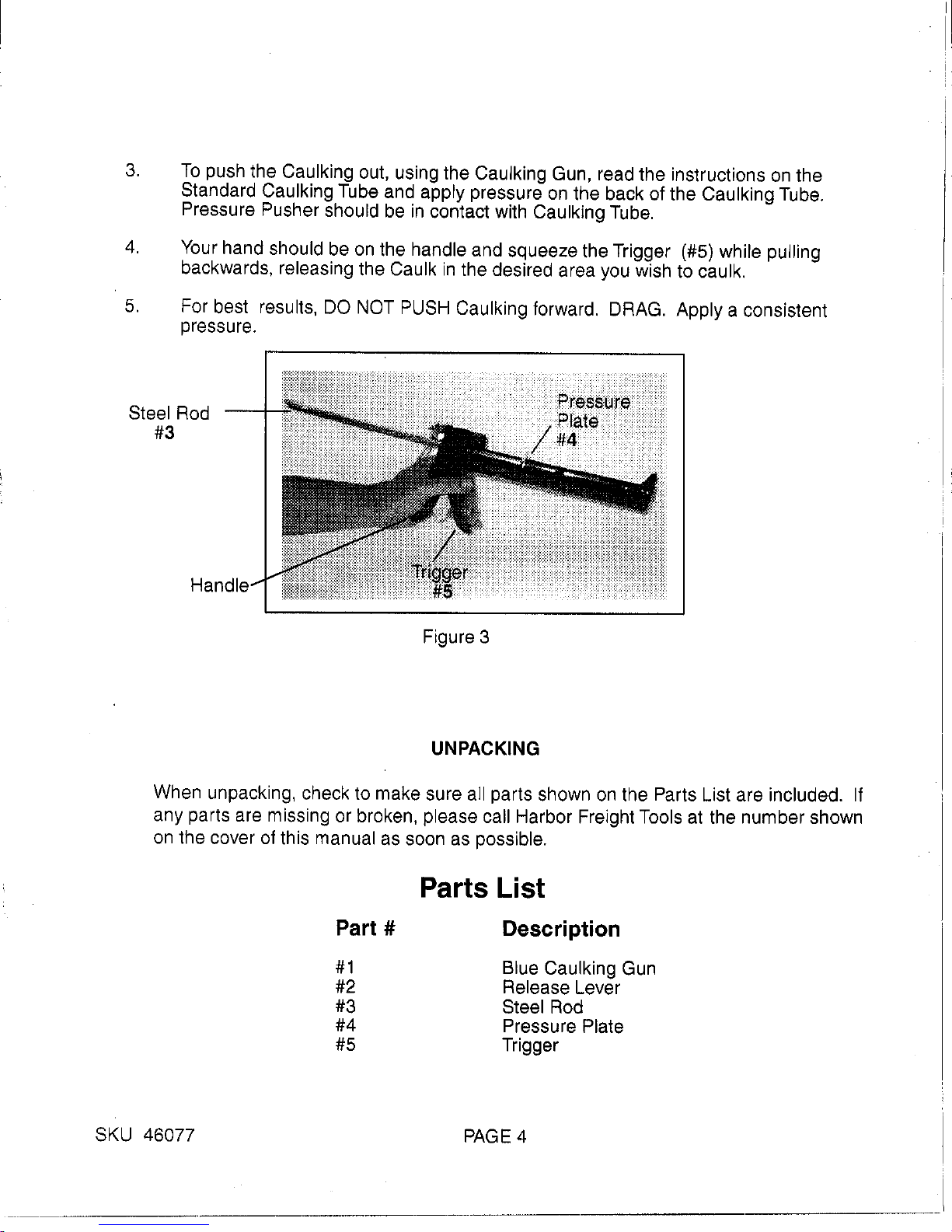 3. To push the Caulking out, using the Caulking Gun, read the instructions on the Standard Caulking Tube and apply pressure on the back of the Caulking Tube. Pressure Pusher should be in contact with Caulking Tube.

4. Your hand should be on the handle and squeeze the Trigger (#5) while pulling backwards, releasing the Caulk in the desired area you wish to caulk.

5. For best results, DO NOT PUSH Caulking forward. DRAG. Apply a consistent pressure.

Steel Rod
#3

Pressure
Plate
#4

Handle

Trigger
#5

Figure 3

UNPACKING

When unpacking, check to make sure all parts shown on the Parts List are included. If any parts are missing or broken, please call Harbor Freight Tools at the number shown on the cover of this manual as soon as possible.

Parts List

| Part # | Description |
|---|---|
| #1 | Blue Caulking Gun |
| #2 | Release Lever |
| #3 | Steel Rod |
| #4 | Pressure Plate |
| #5 | Trigger |

SKU 46077

PAGE 4